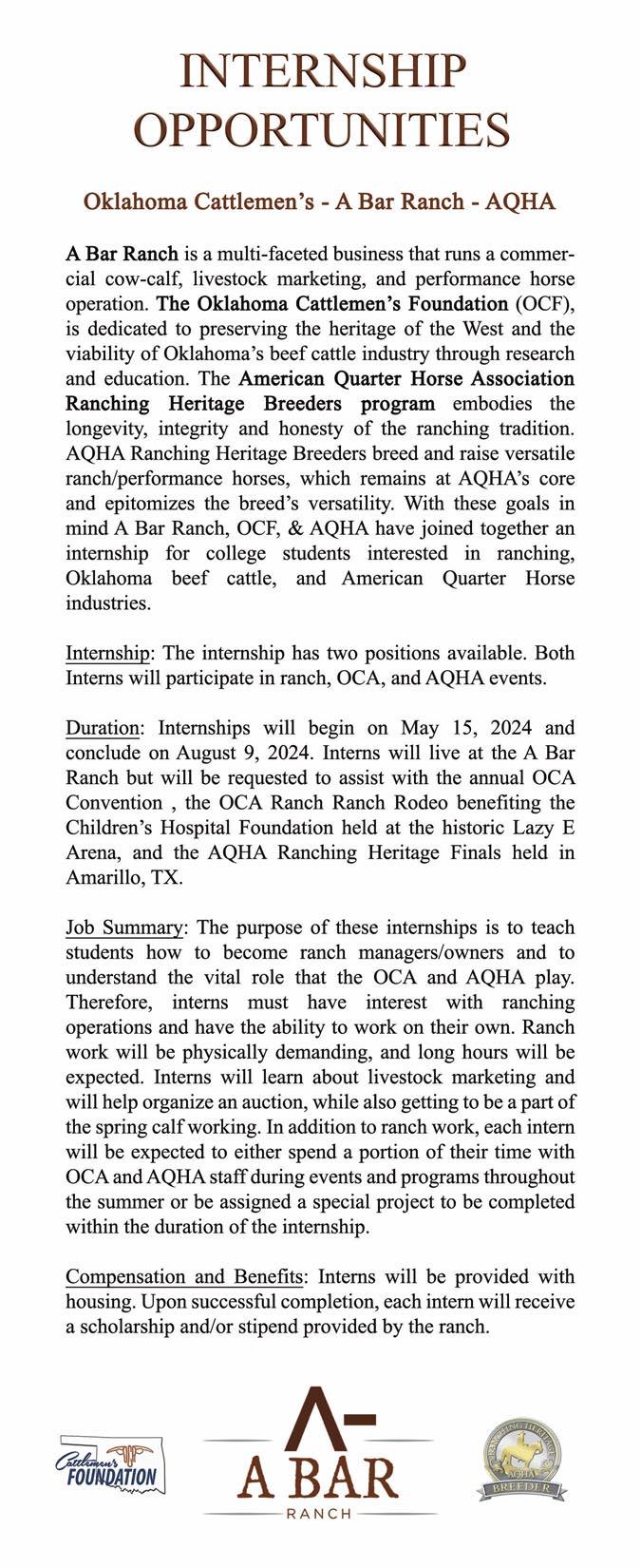 INTERNSHIP OPPORTUNITIES

Oklahoma Cattlemen's - A Bar Ranch - AQHA

A Bar Ranch is a multi-faceted business that runs a commercial cow-calf, livestock marketing, and performance horse operation. The Oklahoma Cattlemen's Foundation (OCF), is dedicated to preserving the heritage of the West and the viability of Oklahoma's beef cattle industry through research and education. The American Quarter Horse Association Ranching Heritage Breeders program embodies the longevity, integrity and honesty of the ranching tradition. AQHA Ranching Heritage Breeders breed and raise versatile ranch/performance horses, which remains at AQHA's core and epitomizes the breed's versatility. With these goals in mind A Bar Ranch, OCF, & AQHA have joined together an internship for college students interested in ranching, Oklahoma beef cattle, and American Quarter Horse industries.

Internship: The internship has two positions available. Both Interns will participate in ranch, OCA, and AQHA events.

Duration: Internships will begin on May 15, 2024 and conclude on August 9, 2024. Interns will live at the A Bar Ranch but will be requested to assist with the annual OCA Convention , the OCA Ranch Ranch Rodeo benefiting the Children's Hospital Foundation held at the historic Lazy E Arena, and the AQHA Ranching Heritage Finals held in Amarillo, TX.

Job Summary: The purpose of these internships is to teach students how to become ranch managers/owners and to understand the vital role that the OCA and AQHA play. Therefore, interns must have interest with ranching operations and have the ability to work on their own. Ranch work will be physically demanding, and long hours will be expected. Interns will learn about livestock marketing and will help organize an auction, while also getting to be a part of the spring calf working. In addition to ranch work, each intern will be expected to either spend a portion of their time with OCA and AQHA staff during events and programs throughout the summer or be assigned a special project to be completed within the duration of the internship.

Compensation and Benefits: Interns will be provided with housing. Upon successful completion, each intern will receive a scholarship and/or stipend provided by the ranch.

Cattlemen's FOUNDATION

A BAR RANCH

RANCHING HERITAGE AQHA BREEDER